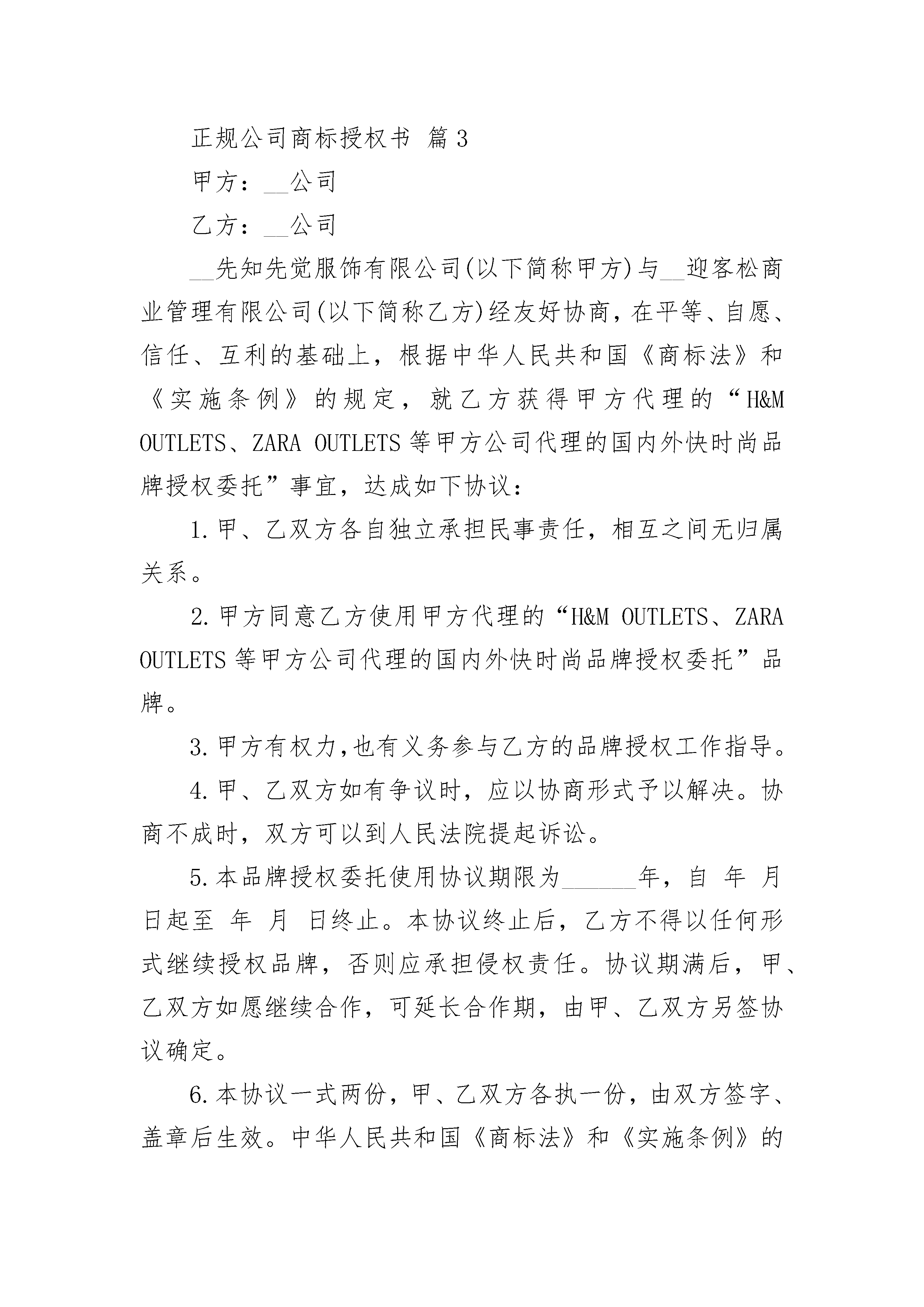 正规公司商标授权书 篇3

甲方：__公司

乙方：__公司

__先知先觉服饰有限公司(以下简称甲方)与__迎客松商业管理有限公司(以下简称乙方)经友好协商，在平等、自愿、信任、互利的基础上，根据中华人民共和国《商标法》和《实施条例》的规定，就乙方获得甲方代理的“H&M OUTLETS、ZARA OUTLETS等甲方公司代理的国内外快时尚品牌授权委托”事宜，达成如下协议：

1.甲、乙双方各自独立承担民事责任，相互之间无归属关系。

2.甲方同意乙方使用甲方代理的“H&M OUTLETS、ZARA OUTLETS等甲方公司代理的国内外快时尚品牌授权委托”品牌。

3.甲方有权力,也有义务参与乙方的品牌授权工作指导。

4.甲、乙双方如有争议时，应以协商形式予以解决。协商不成时，双方可以到人民法院提起诉讼。

5.本品牌授权委托使用协议期限为______年，自 年 月 日起至 年 月 日终止。本协议终止后，乙方不得以任何形式继续授权品牌，否则应承担侵权责任。协议期满后，甲、乙双方如愿继续合作，可延长合作期，由甲、乙双方另签协议确定。

6.本协议一式两份，甲、乙双方各执一份，由双方签字、盖章后生效。中华人民共和国《商标法》和《实施条例》的